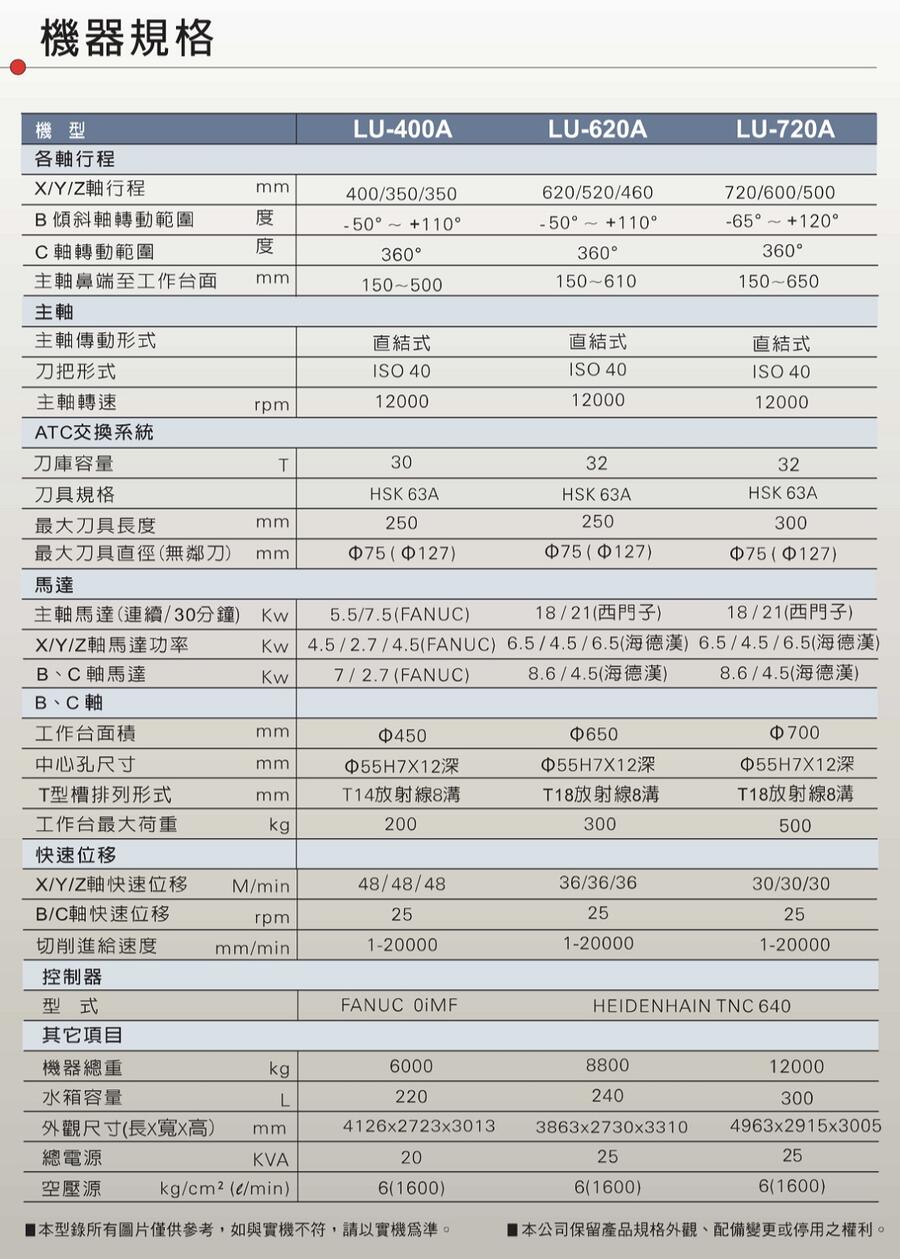 機器規格

| 機　型 | | LU-400A | LU-620A | LU-720A |
|---|---|---|---|---|
| 各軸行程 | | | | |
| X/Y/Z軸行程 | mm | 400/350/350 | 620/520/460 | 720/600/500 |
| B 傾斜軸轉動範圍 | 度 | -50° ~ +110° | -50° ~ +110° | -65° ~ +120° |
| C 軸轉動範圍 | 度 | 360° | 360° | 360° |
| 主軸鼻端至工作台面 | mm | 150~500 | 150~610 | 150~650 |
| 主軸 | | | | |
| 主軸傳動形式 | | 直結式 | 直結式 | 直結式 |
| 刀把形式 | | ISO 40 | ISO 40 | ISO 40 |
| 主軸轉速 | rpm | 12000 | 12000 | 12000 |
| ATC交換系統 | | | | |
| 刀庫容量 | T | 30 | 32 | 32 |
| 刀具規格 | | HSK 63A | HSK 63A | HSK 63A |
| 最大刀具長度 | mm | 250 | 250 | 300 |
| 最大刀具直徑(無鄰刀) | mm | Φ75 ( Φ127) | Φ75 ( Φ127) | Φ75 ( Φ127) |
| 馬達 | | | | |
| 主軸馬達(連續/30分鐘) | Kw | 5.5/7.5(FANUC) | 18 / 21(西門子) | 18 / 21(西門子) |
| X/Y/Z軸馬達功率 | Kw | 4.5 / 2.7 / 4.5(FANUC) | 6.5 / 4.5 / 6.5(海德漢) | 6.5 / 4.5 / 6.5(海德漢) |
| B、C 軸馬達 | Kw | 7 / 2.7 (FANUC) | 8.6 / 4.5(海德漢) | 8.6 / 4.5(海德漢) |
| B、C 軸 | | | | |
| 工作台面積 | mm | Φ450 | Φ650 | Φ700 |
| 中心孔尺寸 | mm | Φ55H7X12深 | Φ55H7X12深 | Φ55H7X12深 |
| T型槽排列形式 | mm | T14放射線8溝 | T18放射線8溝 | T18放射線8溝 |
| 工作台最大荷重 | kg | 200 | 300 | 500 |
| 快速位移 | | | | |
| X/Y/Z軸快速位移 | M/min | 48/48/48 | 36/36/36 | 30/30/30 |
| B/C軸快速位移 | rpm | 25 | 25 | 25 |
| 切削進給速度 | mm/min | 1-20000 | 1-20000 | 1-20000 |
| 控制器 | | | | |
| 型　式 | | FANUC 0iMF | HEIDENHAIN TNC 640 | |
| 其它項目 | | | | |
| 機器總重 | kg | 6000 | 8800 | 12000 |
| 水箱容量 | L | 220 | 240 | 300 |
| 外觀尺寸(長X寬X高) | mm | 4126x2723x3013 | 3863x2730x3310 | 4963x2915x3005 |
| 總電源 | KVA | 20 | 25 | 25 |
| 空壓源 | kg/cm² (ℓ/min) | 6(1600) | 6(1600) | 6(1600) |

■本型錄所有圖片僅供參考，如與實機不符，請以實機爲準。　■本公司保留產品規格外觀、配備變更或停用之權利。